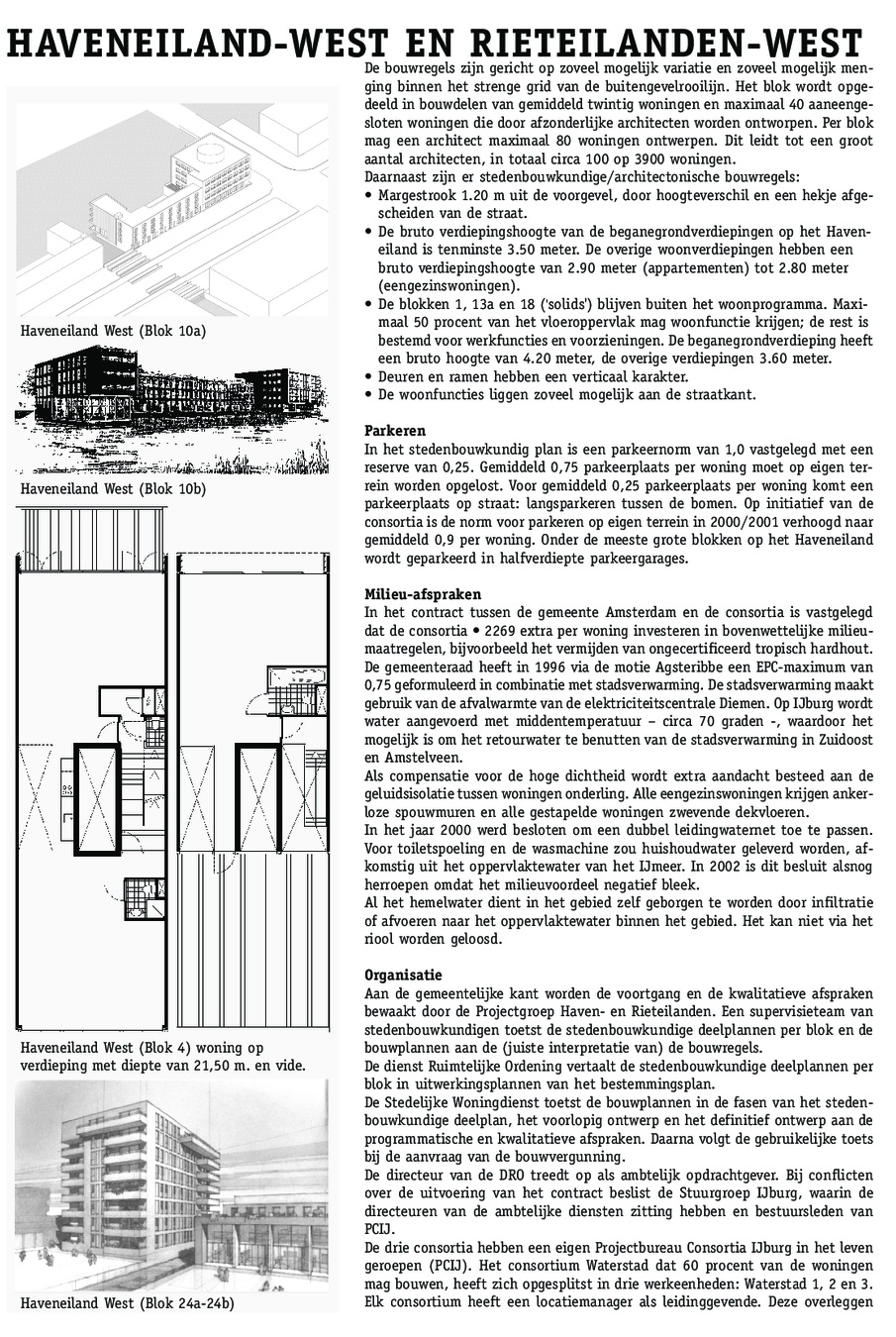 HAVENEILAND-WEST EN RIETEILANDEN-WEST

Haveneiland West (Blok 10a)

Haveneiland West (Blok 10b)

Haveneiland West (Blok 4) woning op verdieping met diepte van 21,50 m. en vide.

Haveneiland West (Blok 24a-24b)

De bouwregels zijn gericht op zoveel mogelijk variatie en zoveel mogelijk menging binnen het strenge grid van de buitengevelrooilijn. Het blok wordt opgedeeld in bouwdelen van gemiddeld twintig woningen en maximaal 40 aaneengesloten woningen die door afzonderlijke architecten worden ontworpen. Per blok mag een architect maximaal 80 woningen ontwerpen. Dit leidt tot een groot aantal architecten, in totaal circa 100 op 3900 woningen.
Daarnaast zijn er stedenbouwkundige/architectonische bouwregels:
• Margestrook 1.20 m uit de voorgevel, door hoogteverschil en een hekje afgescheiden van de straat.
• De bruto verdiepingshoogte van de beganegrondverdiepingen op het Haveneiland is tenminste 3.50 meter. De overige woonverdiepingen hebben een bruto verdiepingshoogte van 2.90 meter (appartementen) tot 2.80 meter (eengezinswoningen).
• De blokken 1, 13a en 18 ('solids') blijven buiten het woonprogramma. Maximaal 50 procent van het vloeroppervlak mag woonfunctie krijgen; de rest is bestemd voor werkfuncties en voorzieningen. De beganegrondverdieping heeft een bruto hoogte van 4.20 meter, de overige verdiepingen 3.60 meter.
• Deuren en ramen hebben een verticaal karakter.
• De woonfuncties liggen zoveel mogelijk aan de straatkant.

Parkeren
In het stedenbouwkundig plan is een parkeernorm van 1,0 vastgelegd met een reserve van 0,25. Gemiddeld 0,75 parkeerplaats per woning moet op eigen terrein worden opgelost. Voor gemiddeld 0,25 parkeerplaats per woning komt een parkeerplaats op straat: langsparkeren tussen de bomen. Op initiatief van de consortia is de norm voor parkeren op eigen terrein in 2000/2001 verhoogd naar gemiddeld 0,9 per woning. Onder de meeste grote blokken op het Haveneiland wordt geparkeerd in halfverdiepte parkeergarages.

Milieu-afspraken
In het contract tussen de gemeente Amsterdam en de consortia is vastgelegd dat de consortia • 2269 extra per woning investeren in bovenwettelijke milieumaatregelen, bijvoorbeeld het vermijden van ongecertificeerd tropisch hardhout.
De gemeenteraad heeft in 1996 via de motie Agsteribbe een EPC-maximum van 0,75 geformuleerd in combinatie met stadsverwarming. De stadsverwarming maakt gebruik van de afvalwarmte van de elektriciteitscentrale Diemen. Op IJburg wordt water aangevoerd met middentemperatuur – circa 70 graden -, waardoor het mogelijk is om het retourwater te benutten van de stadsverwarming in Zuidoost en Amstelveen.
Als compensatie voor de hoge dichtheid wordt extra aandacht besteed aan de geluidsisolatie tussen woningen onderling. Alle eengezinswoningen krijgen ankerloze spouwmuren en alle gestapelde woningen zwevende dekvloeren.
In het jaar 2000 werd besloten om een dubbel leidingwaternet toe te passen. Voor toiletspoeling en de wasmachine zou huishoudwater geleverd worden, afkomstig uit het oppervlaktewater van het IJmeer. In 2002 is dit besluit alsnog herroepen omdat het milieuvoordeel negatief bleek.
Al het hemelwater dient in het gebied zelf geborgen te worden door infiltratie of afvoeren naar het oppervlaktewater binnen het gebied. Het kan niet via het riool worden geloosd.

Organisatie
Aan de gemeentelijke kant worden de voortgang en de kwalitatieve afspraken bewaakt door de Projectgroep Haven- en Rieteilanden. Een supervisieteam van stedenbouwkundigen toetst de stedenbouwkundige deelplannen per blok en de bouwplannen aan de (juiste interpretatie van) de bouwregels.
De dienst Ruimtelijke Ordening vertaalt de stedenbouwkundige deelplannen per blok in uitwerkingsplannen van het bestemmingsplan.
De Stedelijke Woningdienst toetst de bouwplannen in de fasen van het stedenbouwkundige deelplan, het voorlopig ontwerp en het definitief ontwerp aan de programmatische en kwalitatieve afspraken. Daarna volgt de gebruikelijke toets bij de aanvraag van de bouwvergunning.
De directeur van de DRO treedt op als ambtelijk opdrachtgever. Bij conflicten over de uitvoering van het contract beslist de Stuurgroep IJburg, waarin de directeuren van de ambtelijke diensten zitting hebben en bestuursleden van PCIJ.
De drie consortia hebben een eigen Projectbureau Consortia IJburg in het leven geroepen (PCIJ). Het consortium Waterstad dat 60 procent van de woningen mag bouwen, heeft zich opgesplitst in drie werkeenheden: Waterstad 1, 2 en 3. Elk consortium heeft een locatiemanager als leidinggevende. Deze overleggen